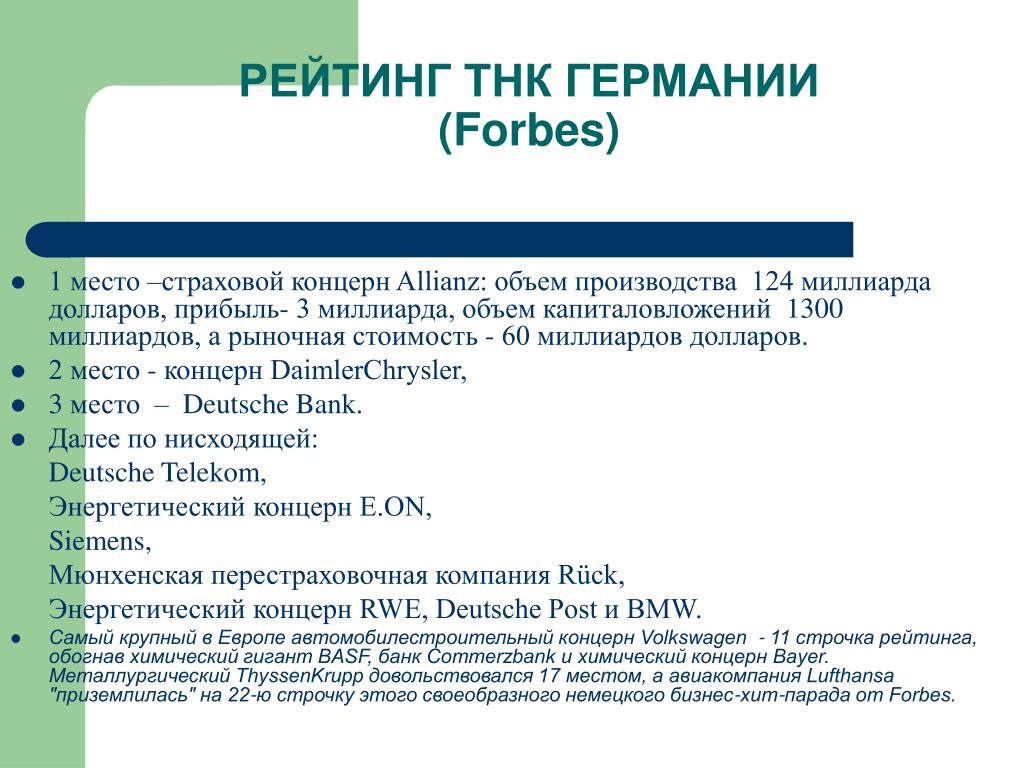 РЕЙТИНГ ТНК ГЕРМАНИИ
(Forbes)

- 1 место –страховой концерн Allianz: объем производства 124 миллиарда долларов, прибыль- 3 миллиарда, объем капиталовложений 1300 миллиардов, а рыночная стоимость - 60 миллиардов долларов.
- 2 место - концерн DaimlerChrysler,
- 3 место – Deutsche Bank.
- Далее по нисходящей:
Deutsche Telekom,
Энергетический концерн E.ON,
Siemens,
Мюнхенская перестраховочная компания Rück,
Энергетический концерн RWE, Deutsche Post и BMW.
- Самый крупный в Европе автомобилестроительный концерн Volkswagen - 11 строчка рейтинга, обогнав химический гигант BASF, банк Commerzbank и химический концерн Bayer. Металлургический ThyssenKrupp довольствовался 17 местом, а авиакомпания Lufthansa "приземлилась" на 22-ю строчку этого своеобразного немецкого бизнес-хит-парада от Forbes.